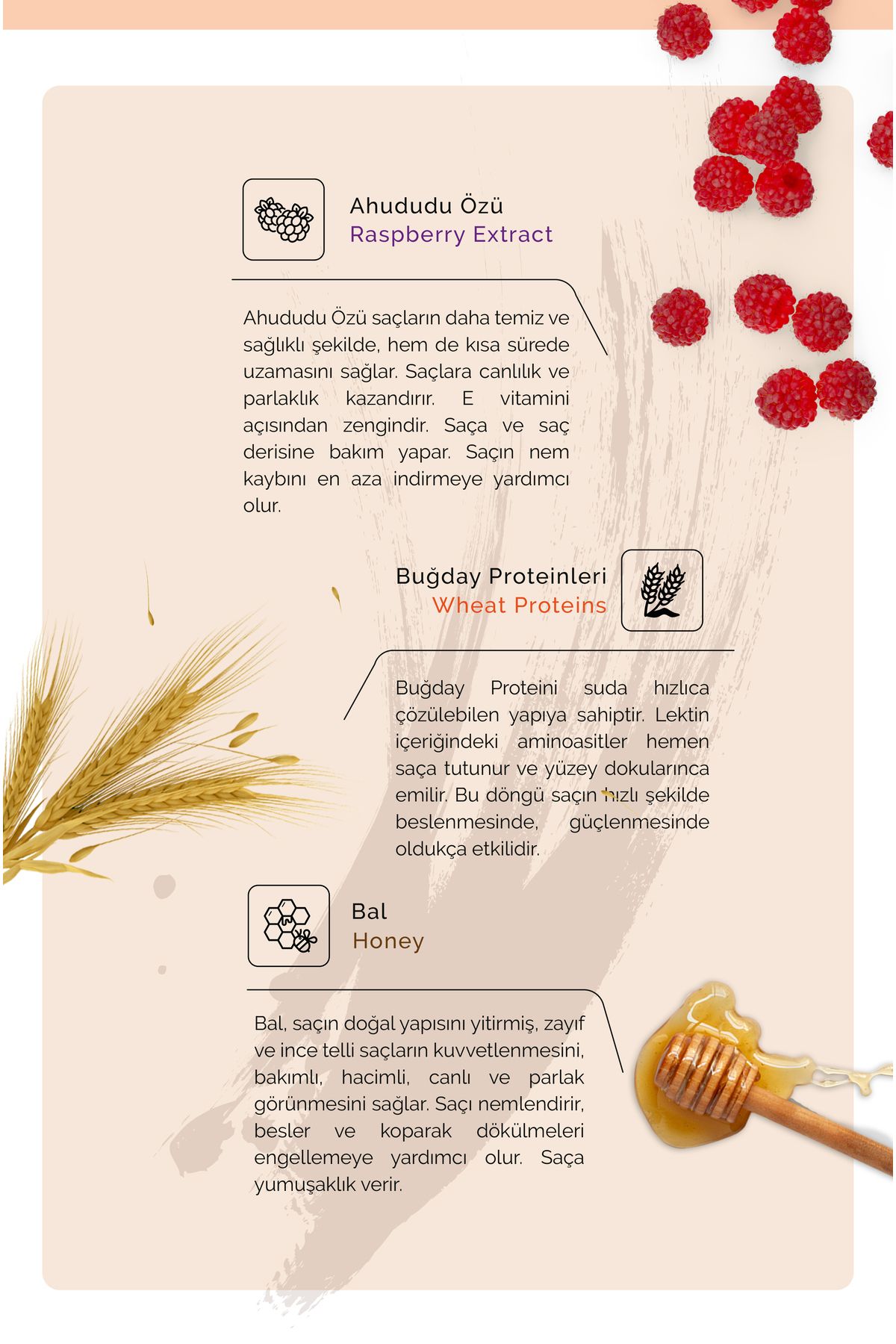 Ahududu Özü
Raspberry Extract

Ahududu Özü saçların daha temiz ve sağlıklı şekilde, hem de kısa sürede uzamasını sağlar. Saçlara canlılık ve parlaklık kazandırır. E vitamini açısından zengindir. Saça ve saç derisine bakım yapar. Saçın nem kaybını en aza indirmeye yardımcı olur.

Buğday Proteinleri
Wheat Proteins

Buğday Proteini suda hızlıca çözülebilen yapıya sahiptir. Lektin içeriğindeki aminoasitler hemen saça tutunur ve yüzey dokularınca emilir. Bu döngü saçın hızlı şekilde beslenmesinde, güçlenmesinde oldukça etkilidir.

Bal
Honey

Bal, saçın doğal yapısını yitirmiş, zayıf ve ince telli saçların kuvvetlenmesini, bakımlı, hacimli, canlı ve parlak görünmesini sağlar. Saçı nemlendirir, besler ve koparak dökülmeleri engellemeye yardımcı olur. Saça yumuşaklık verir.